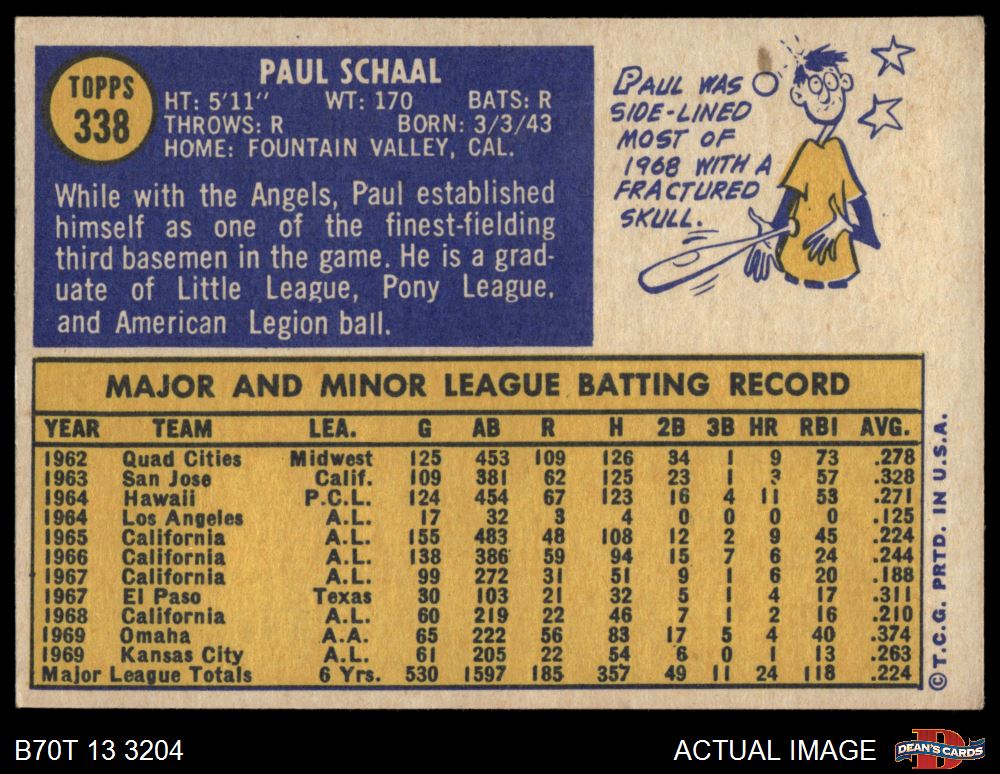 TOPPS
338

PAUL SCHAAL
HT: 5'11" WT: 170 BATS: R
THROWS: R BORN: 3/3/43
HOME: FOUNTAIN VALLEY, CAL.

While with the Angels, Paul established himself as one of the finest-fielding third basemen in the game. He is a graduate of Little League, Pony League, and American Legion ball.

PAUL WAS SIDE-LINED MOST OF 1968 WITH A FRACTURED SKULL.

MAJOR AND MINOR LEAGUE BATTING RECORD

| YEAR | TEAM | LEA. | G | AB | R | H | 2B | 3B | HR | RBI | AVG. |
|---|---|---|---|---|---|---|---|---|---|---|---|
| 1962 | Quad Cities | Midwest | 125 | 453 | 109 | 126 | 34 | 1 | 9 | 73 | .278 |
| 1963 | San Jose | Calif. | 109 | 381 | 62 | 125 | 23 | 1 | 3 | 57 | .328 |
| 1964 | Hawaii | P.C.L. | 124 | 454 | 67 | 123 | 16 | 4 | 11 | 53 | .271 |
| 1964 | Los Angeles | A.L. | 17 | 32 | 3 | 4 | 0 | 0 | 0 | 0 | .125 |
| 1965 | California | A.L. | 155 | 483 | 48 | 108 | 12 | 2 | 9 | 45 | .224 |
| 1966 | California | A.L. | 138 | 386 | 59 | 94 | 15 | 7 | 6 | 24 | .244 |
| 1967 | California | A.L. | 99 | 272 | 31 | 51 | 9 | 1 | 6 | 20 | .188 |
| 1967 | El Paso | Texas | 30 | 103 | 21 | 32 | 5 | 1 | 4 | 17 | .311 |
| 1968 | California | A.L. | 60 | 219 | 22 | 46 | 7 | 1 | 2 | 16 | .210 |
| 1969 | Omaha | A.A. | 65 | 222 | 56 | 83 | 17 | 5 | 4 | 40 | .374 |
| 1969 | Kansas City | A.L. | 61 | 205 | 22 | 54 | 6 | 0 | 1 | 13 | .263 |
| Major League Totals | | 6 Yrs. | 530 | 1597 | 185 | 357 | 49 | 11 | 24 | 118 | .224 |

©T.C.G. PRTD. IN U.S.A.

B70T 13 3204

ACTUAL IMAGE

DEAN'S CARDS